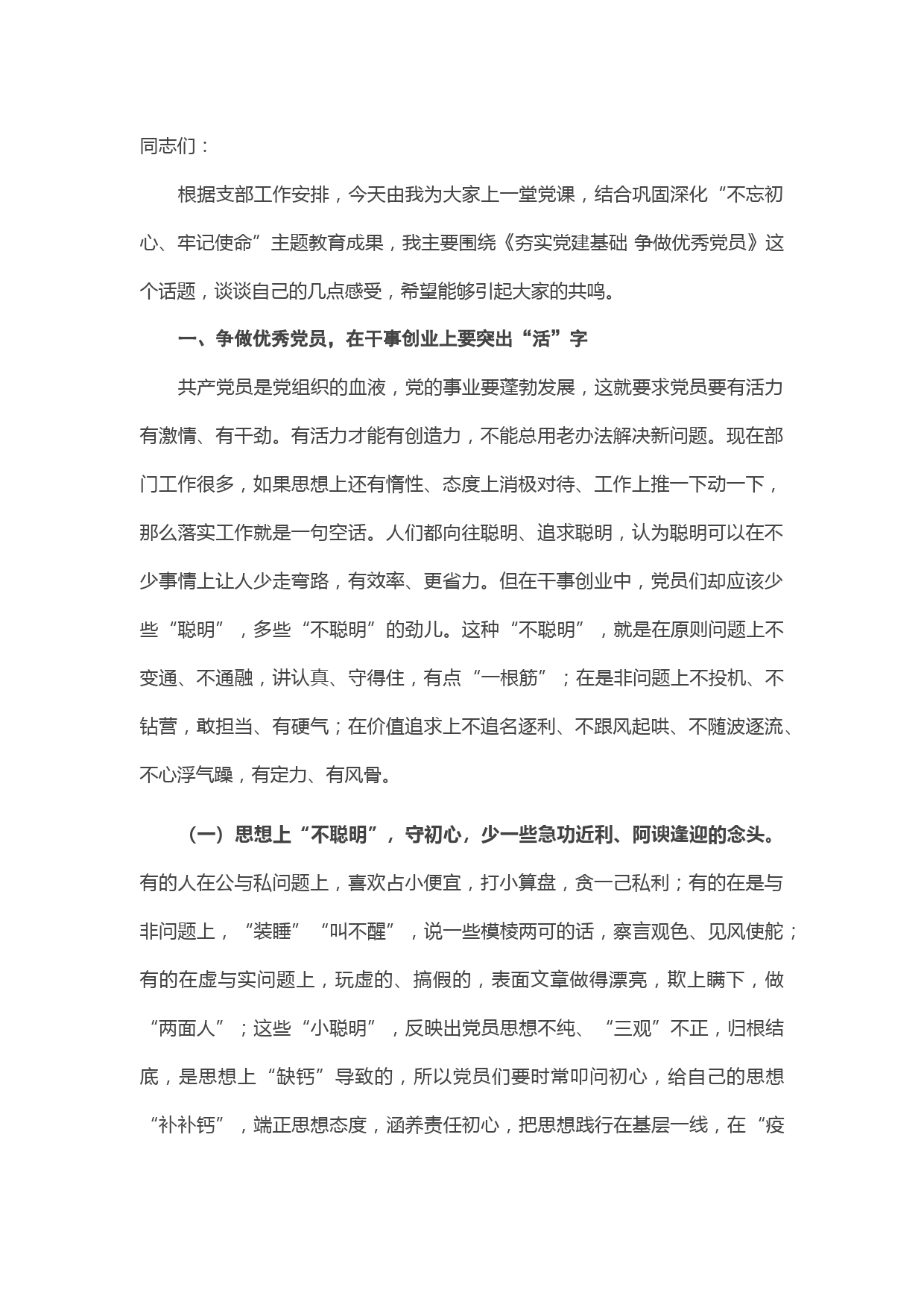 同志们：

根据支部工作安排，今天由我为大家上一堂党课，结合巩固深化“不忘初心、牢记使命”主题教育成果，我主要围绕《夯实党建基础 争做优秀党员》这个话题，谈谈自己的几点感受，希望能够引起大家的共鸣。

一、争做优秀党员，在干事创业上要突出“活”字

共产党员是党组织的血液，党的事业要蓬勃发展，这就要求党员要有活力有激情、有干劲。有活力才能有创造力，不能总用老办法解决新问题。现在部门工作很多，如果思想上还有惰性、态度上消极对待、工作上推一下动一下，那么落实工作就是一句空话。人们都向往聪明、追求聪明，认为聪明可以在不少事情上让人少走弯路，有效率、更省力。但在干事创业中，党员们却应该少些“聪明”，多些“不聪明”的劲儿。这种“不聪明”，就是在原则问题上不变通、不通融，讲认真、守得住，有点“一根筋”；在是非问题上不投机、不钻营，敢担当、有硬气；在价值追求上不追名逐利、不跟风起哄、不随波逐流、不心浮气躁，有定力、有风骨。

（一）思想上“不聪明”，守初心，少一些急功近利、阿谀逢迎的念头。有的人在公与私问题上，喜欢占小便宜，打小算盘，贪一己私利；有的在是与非问题上，“装睡”“叫不醒”，说一些模棱两可的话，察言观色、见风使舵；有的在虚与实问题上，玩虚的、搞假的，表面文章做得漂亮，欺上瞒下，做“两面人”；这些“小聪明”，反映出党员思想不纯、“三观”不正，归根结底，是思想上“缺钙”导致的，所以党员们要时常叩问初心，给自己的思想“补补钙”，端正思想态度，涵养责任初心，把思想践行在基层一线，在“疫